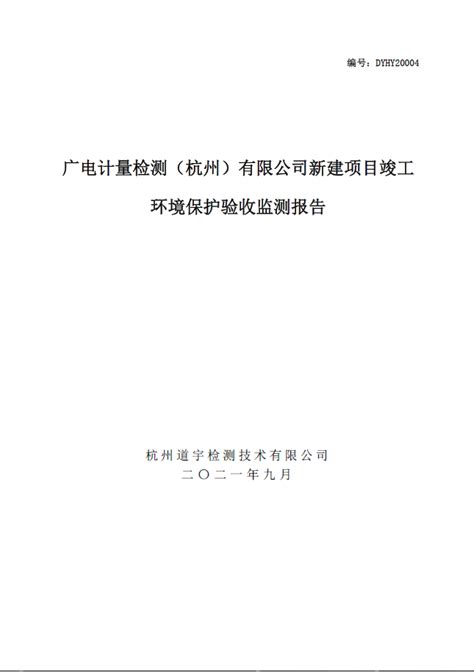 编号：DYHY20004

广电计量检测（杭州）有限公司新建项目竣工

环境保护验收监测报告

杭州道宇检测技术有限公司
二〇二一年九月